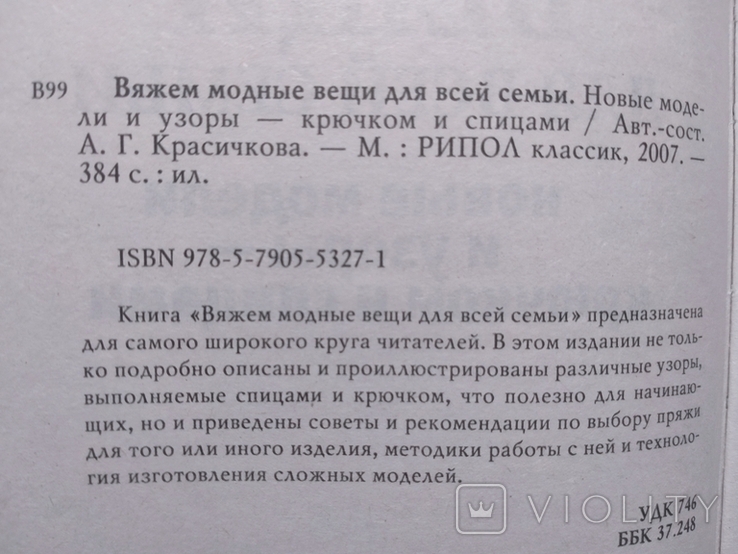 В99 Вяжем модные вещи для всей семьи. Новые модели и узоры — крючком и спицами / Авт.-сост. А. Г. Красичкова. — М. : РИПОЛ классик, 2007. — 384 с. : ил.

ISBN 978-5-7905-5327-1

Книга «Вяжем модные вещи для всей семьи» предназначена для самого широкого круга читателей. В этом издании не только подробно описаны и проиллюстрированы различные узоры, выполняемые спицами и крючком, что полезно для начинающих, но и приведены советы и рекомендации по выбору пряжи для того или иного изделия, методики работы с ней и технология изготовления сложных моделей.

УДК 746
ББК 37.248

VIOLITY